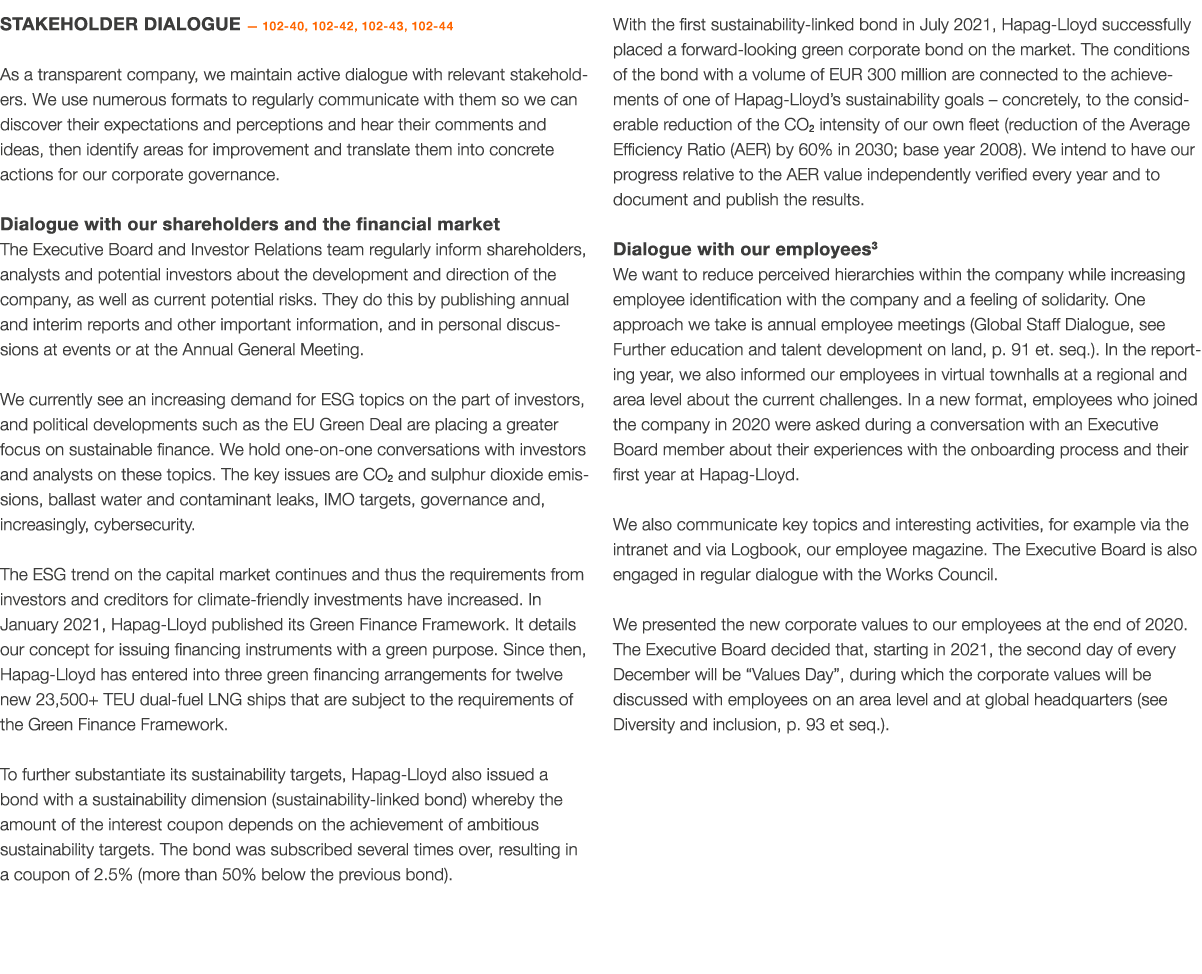 STAKEHOLDER DIALOGUE — 102-40, 102-42, 102-43, 102-44

As a transparent company, we maintain active dialogue with relevant stakeholders. We use numerous formats to regularly communicate with them so we can discover their expectations and perceptions and hear their comments and ideas, then identify areas for improvement and translate them into concrete actions for our corporate governance.

Dialogue with our shareholders and the financial market
The Executive Board and Investor Relations team regularly inform shareholders, analysts and potential investors about the development and direction of the company, as well as current potential risks. They do this by publishing annual and interim reports and other important information, and in personal discussions at events or at the Annual General Meeting.

We currently see an increasing demand for ESG topics on the part of investors, and political developments such as the EU Green Deal are placing a greater focus on sustainable finance. We hold one-on-one conversations with investors and analysts on these topics. The key issues are $CO_2$ and sulphur dioxide emissions, ballast water and contaminant leaks, IMO targets, governance and, increasingly, cybersecurity.

The ESG trend on the capital market continues and thus the requirements from investors and creditors for climate-friendly investments have increased. In January 2021, Hapag-Lloyd published its Green Finance Framework. It details our concept for issuing financing instruments with a green purpose. Since then, Hapag-Lloyd has entered into three green financing arrangements for twelve new 23,500+ TEU dual-fuel LNG ships that are subject to the requirements of the Green Finance Framework.

To further substantiate its sustainability targets, Hapag-Lloyd also issued a bond with a sustainability dimension (sustainability-linked bond) whereby the amount of the interest coupon depends on the achievement of ambitious sustainability targets. The bond was subscribed several times over, resulting in a coupon of 2.5% (more than 50% below the previous bond).

With the first sustainability-linked bond in July 2021, Hapag-Lloyd successfully placed a forward-looking green corporate bond on the market. The conditions of the bond with a volume of EUR 300 million are connected to the achievements of one of Hapag-Lloyd's sustainability goals – concretely, to the considerable reduction of the $CO_2$ intensity of our own fleet (reduction of the Average Efficiency Ratio (AER) by 60% in 2030; base year 2008). We intend to have our progress relative to the AER value independently verified every year and to document and publish the results.

Dialogue with our employees$^{3}$
We want to reduce perceived hierarchies within the company while increasing employee identification with the company and a feeling of solidarity. One approach we take is annual employee meetings (Global Staff Dialogue, see Further education and talent development on land, p. 91 et. seq.). In the reporting year, we also informed our employees in virtual townhalls at a regional and area level about the current challenges. In a new format, employees who joined the company in 2020 were asked during a conversation with an Executive Board member about their experiences with the onboarding process and their first year at Hapag-Lloyd.

We also communicate key topics and interesting activities, for example via the intranet and via Logbook, our employee magazine. The Executive Board is also engaged in regular dialogue with the Works Council.

We presented the new corporate values to our employees at the end of 2020. The Executive Board decided that, starting in 2021, the second day of every December will be "Values Day", during which the corporate values will be discussed with employees on an area level and at global headquarters (see Diversity and inclusion, p. 93 et seq.).